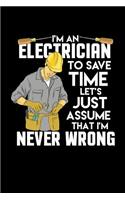 I'M AN
ELECTRICIAN
TO SAVE
TIME
LET'S
JUST
ASSUME
THAT I'M
NEVER WRONG